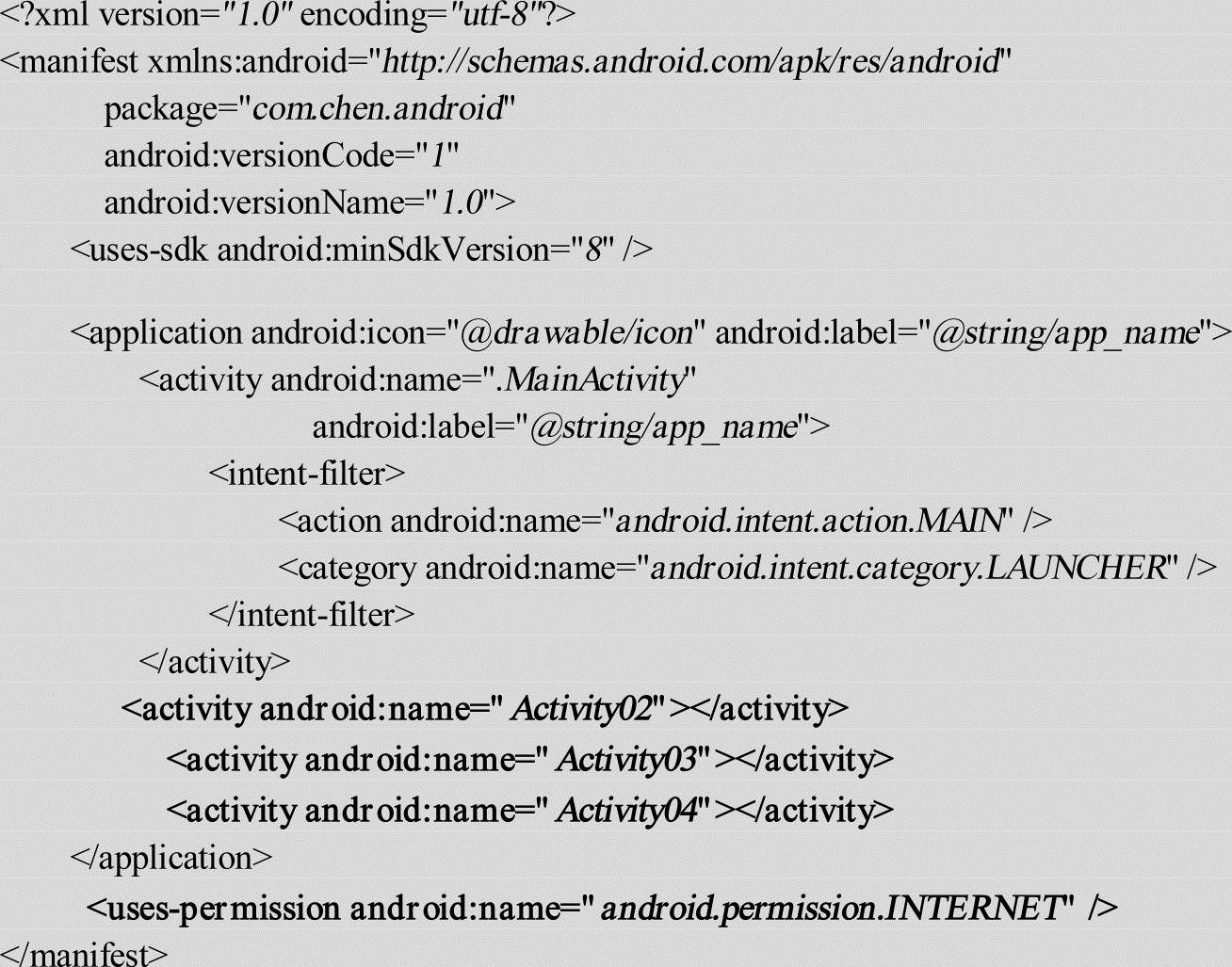 <?xml version="1.0" encoding="utf-8"?>
<manifest xmlns:android="http://schemas.android.com/apk/res/android"
package="com.chen.android"
android:versionCode="1"
android:versionName="1.0">
<uses-sdk android:minSdkVersion="8" />

<application android:icon="@drawable/icon" android:label="@string/app_name">
<activity android:name=".MainActivity"
android:label="@string/app_name">
<intent-filter>
<action android:name="android.intent.action.MAIN" />
<category android:name="android.intent.category.LAUNCHER" />
</intent-filter>
</activity>
<activity android:name=" Activity02" ></activity>
<activity android:name=" Activity03" ></activity>
<activity android:name=" Activity04" ></activity>
</application>
<uses-permission android:name=" android.permission.INTERNET" />
</manifest>